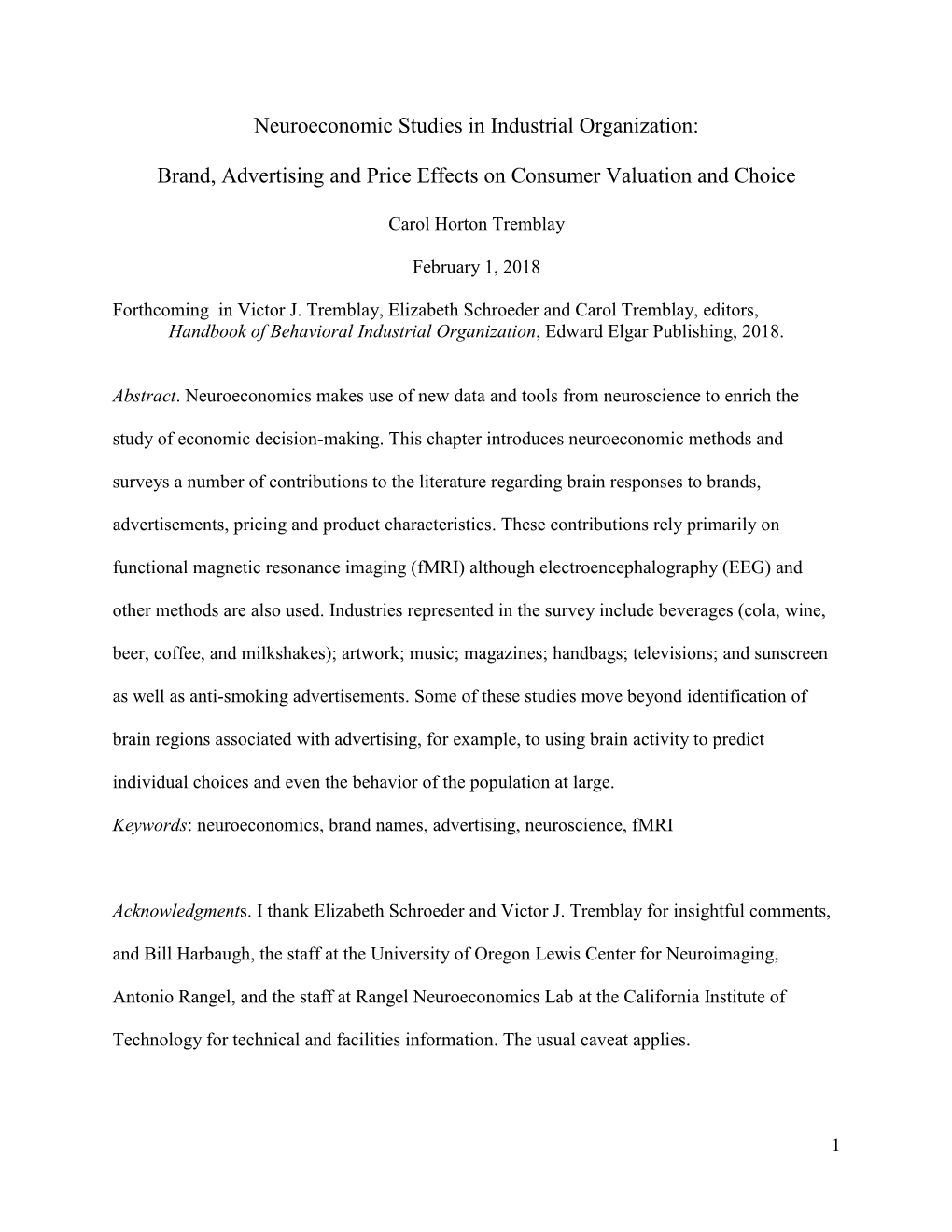 Neuroeconomic Studies in Industrial Organization:

Brand, Advertising and Price Effects on Consumer Valuation and Choice

Carol Horton Tremblay

February 1, 2018

Forthcoming in Victor J. Tremblay, Elizabeth Schroeder and Carol Tremblay, editors, Handbook of Behavioral Industrial Organization, Edward Elgar Publishing, 2018.

Abstract. Neuroeconomics makes use of new data and tools from neuroscience to enrich the study of economic decision-making. This chapter introduces neuroeconomic methods and surveys a number of contributions to the literature regarding brain responses to brands, advertisements, pricing and product characteristics. These contributions rely primarily on functional magnetic resonance imaging (fMRI) although electroencephalography (EEG) and other methods are also used. Industries represented in the survey include beverages (cola, wine, beer, coffee, and milkshakes); artwork; music; magazines; handbags; televisions; and sunscreen as well as anti-smoking advertisements. Some of these studies move beyond identification of brain regions associated with advertising, for example, to using brain activity to predict individual choices and even the behavior of the population at large.

Keywords: neuroeconomics, brand names, advertising, neuroscience, fMRI

Acknowledgments. I thank Elizabeth Schroeder and Victor J. Tremblay for insightful comments, and Bill Harbaugh, the staff at the University of Oregon Lewis Center for Neuroimaging, Antonio Rangel, and the staff at Rangel Neuroeconomics Lab at the California Institute of Technology for technical and facilities information. The usual caveat applies.

1